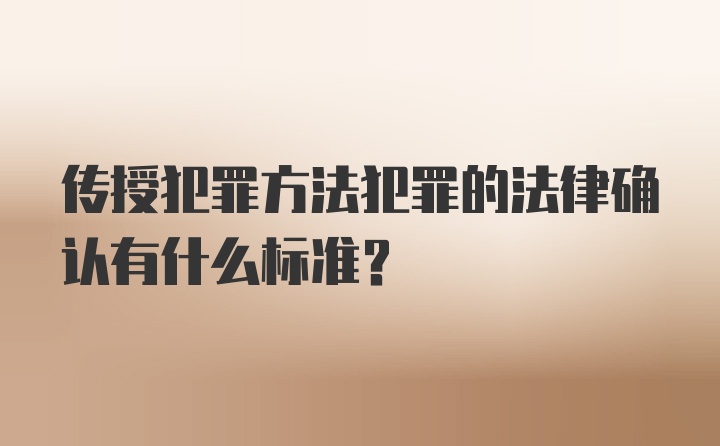 传授犯罪方法犯罪的法律确认有什么标准？